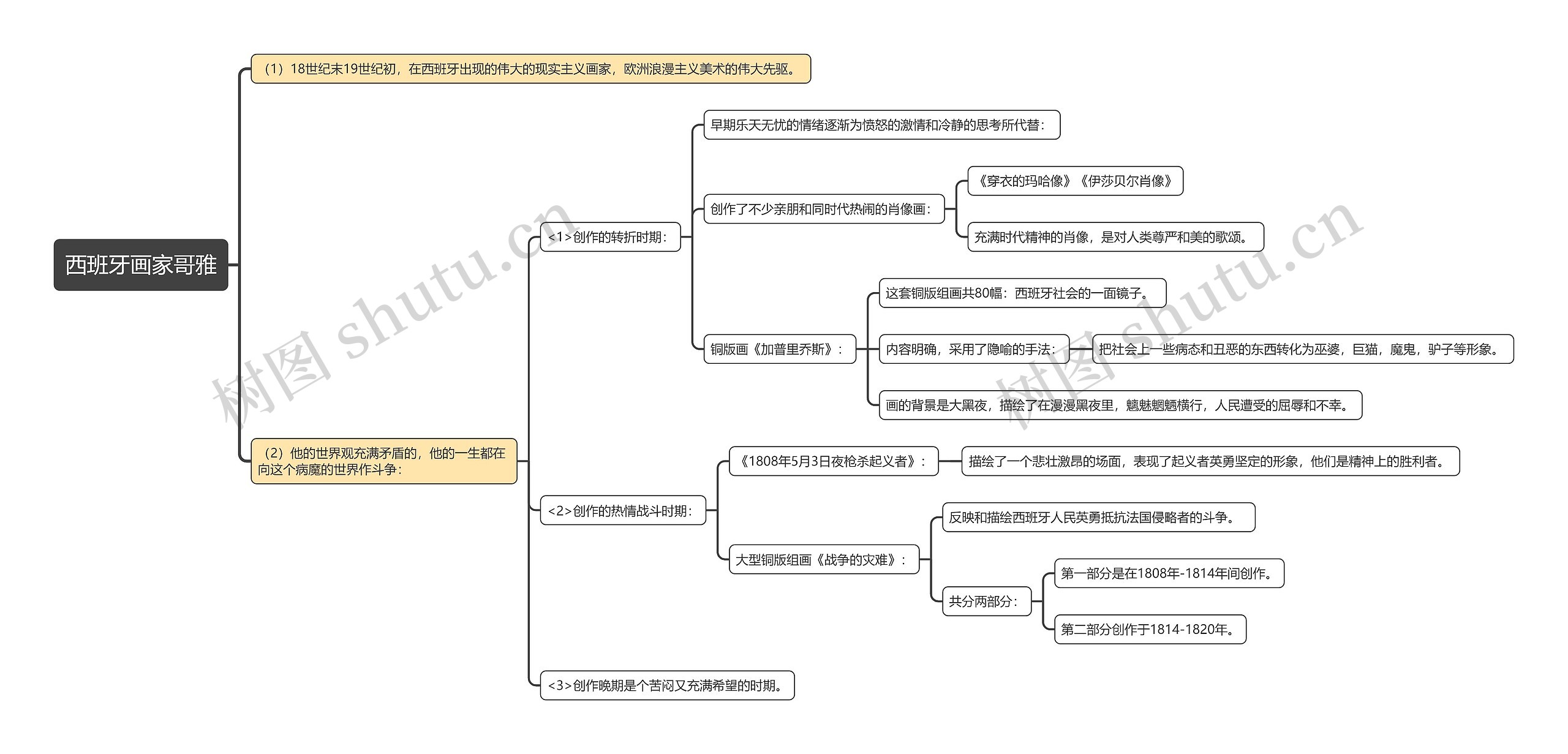 西班牙画家哥雅

（1）18世纪末19世纪初，在西班牙出现的伟大的现实主义画家，欧洲浪漫主义美术的伟大先驱。

（2）他的世界观充满矛盾的，他的一生都在向这个病魔的世界作斗争：

<1>创作的转折时期：

早期乐天无忧的情绪逐渐为愤怒的激情和冷静的思考所代替：

创作了不少亲朋和同时代热闹的肖像画：

《穿衣的玛哈像》《伊莎贝尔肖像》

充满时代精神的肖像，是对人类尊严和美的歌颂。

铜版画《加普里乔斯》：

这套铜版组画共80幅：西班牙社会的一面镜子。

内容明确，采用了隐喻的手法：

把社会上一些病态和丑恶的东西转化为巫婆，巨猫，魔鬼，驴子等形象。

画的背景是大黑夜，描绘了在漫漫黑夜里，魑魅魍魉横行，人民遭受的屈辱和不幸。

<2>创作的热情战斗时期：

《1808年5月3日夜枪杀起义者》：

描绘了一个悲壮激昂的场面，表现了起义者英勇坚定的形象，他们是精神上的胜利者。

大型铜版组画《战争的灾难》：

反映和描绘西班牙人民英勇抵抗法国侵略者的斗争。

共分两部分：

第一部分是在1808年-1814年间创作。

第二部分创作于1814-1820年。

<3>创作晚期是个苦闷又充满希望的时期。

树图 shutu.cn

树图 shutu.cn